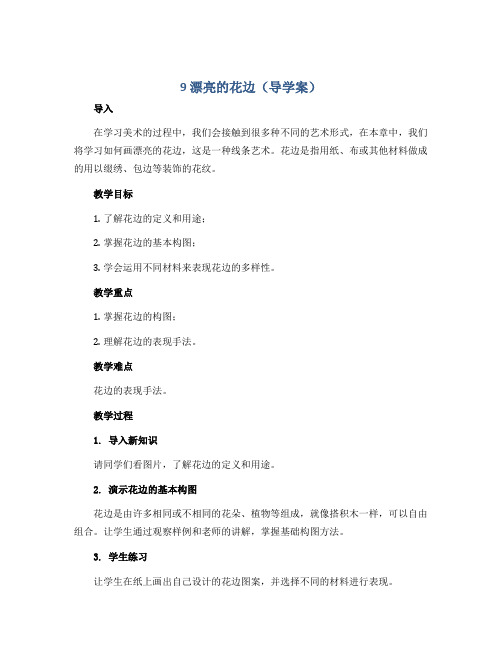 9 漂亮的花边（导学案）

导入

在学习美术的过程中，我们会接触到很多种不同的艺术形式，在本章中，我们将学习如何画漂亮的花边，这是一种线条艺术。花边是指用纸、布或其他材料做成的用以缀绣、包边等装饰的花纹。

教学目标

1. 了解花边的定义和用途；

2. 掌握花边的基本构图；

3. 学会运用不同材料来表现花边的多样性。

教学重点

1. 掌握花边的构图；

2. 理解花边的表现手法。

教学难点

花边的表现手法。

教学过程

1. 导入新知识

请同学们看图片，了解花边的定义和用途。

2. 演示花边的基本构图

花边是由许多相同或不相同的花朵、植物等组成，就像搭积木一样，可以自由组合。让学生通过观察样例和老师的讲解，掌握基础构图方法。

3. 学生练习

让学生在纸上画出自己设计的花边图案，并选择不同的材料进行表现。